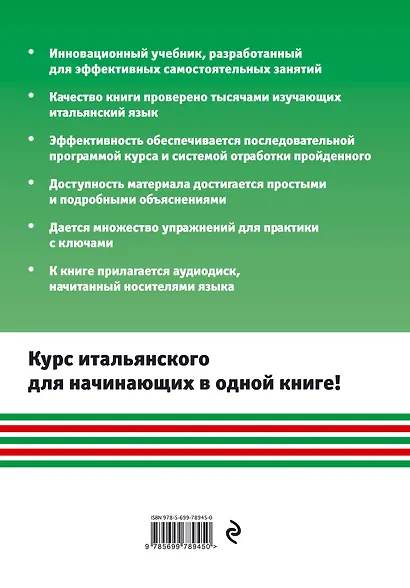 • Инновационный учебник, разработанный для эффективных самостоятельных занятий

• Качество книги проверено тысячами изучающих итальянский язык

• Эффективность обеспечивается последовательной программой курса и системой отработки пройденного

• Доступность материала достигается простыми и подробными объяснениями

• Дается множество упражнений для практики с ключами

• К книге прилагается аудиодиск, начитанный носителями языка

Курс итальянского для начинающих в одной книге!

ISBN 978-5-699-78945-0

9 785699 789450 >